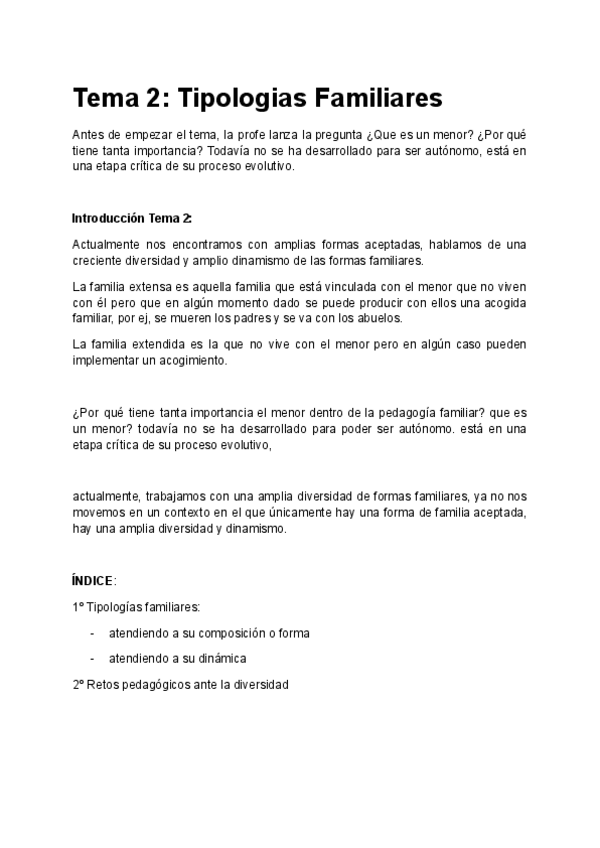 Tema 2: Tipologias Familiares

Antes de empezar el tema, la profe lanza la pregunta ¿Que es un menor? ¿Por qué tiene tanta importancia? Todavía no se ha desarrollado para ser autónomo, está en una etapa crítica de su proceso evolutivo.

Introducción Tema 2:

Actualmente nos encontramos con amplias formas aceptadas, hablamos de una creciente diversidad y amplio dinamismo de las formas familiares.

La familia extensa es aquella familia que está vinculada con el menor que no viven con él pero que en algún momento dado se puede producir con ellos una acogida familiar, por ej, se mueren los padres y se va con los abuelos.

La familia extendida es la que no vive con el menor pero en algún caso pueden implementar un acogimiento.

¿Por qué tiene tanta importancia el menor dentro de la pedagogía familiar? que es un menor? todavía no se ha desarrollado para poder ser autónomo. está en una etapa crítica de su proceso evolutivo,

actualmente, trabajamos con una amplia diversidad de formas familiares, ya no nos movemos en un contexto en el que únicamente hay una forma de familia aceptada, hay una amplia diversidad y dinamismo.

ÍNDICE:

1º Tipologías familiares:

- atendiendo a su composición o forma
- atendiendo a su dinámica

2º Retos pedagógicos ante la diversidad